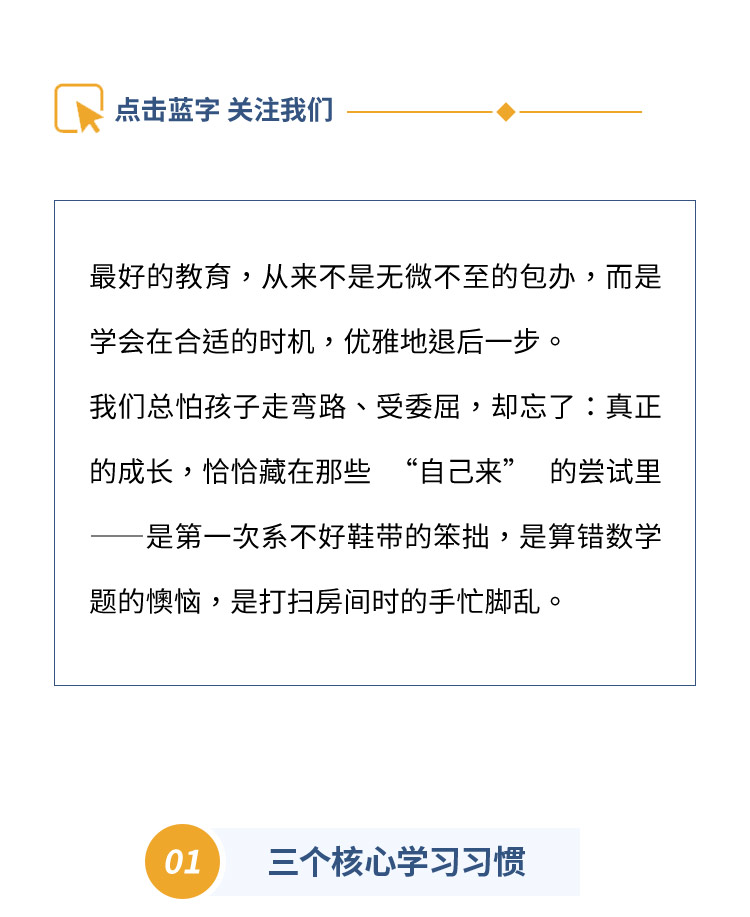 点击蓝字 关注我们

最好的教育，从来不是无微不至的包办，而是学会在合适的时机，优雅地退后一步。

我们总怕孩子走弯路、受委屈，却忘了：真正的成长，恰恰藏在那些“自己来”的尝试里——是第一次系不好鞋带的笨拙，是算错数学题的懊恼，是打扫房间时的手忙脚乱。

01

三个核心学习习惯